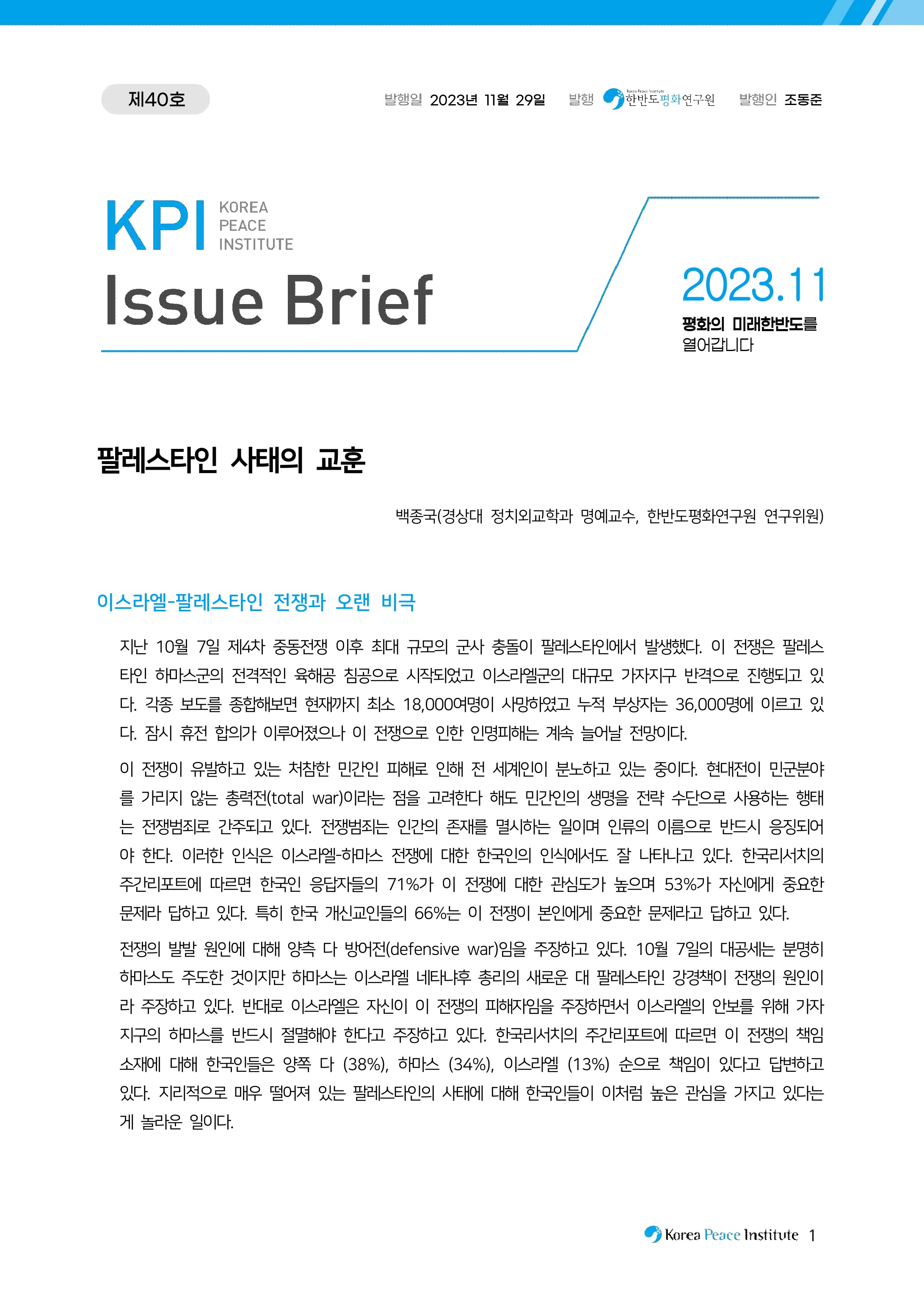 제40호

발행일 2023년 11월 29일 발행 Korea Peace Institute 한반도평화연구원 발행인 조동준

KPI KOREA PEACE INSTITUTE

Issue Brief

2023.11

평화의 미래한반도를 열어갑니다

팔레스타인 사태의 교훈

백종국(경상대 정치외교학과 명예교수, 한반도평화연구원 연구위원)

이스라엘-팔레스타인 전쟁과 오랜 비극

지난 10월 7일 제4차 중동전쟁 이후 최대 규모의 군사 충돌이 팔레스타인에서 발생했다. 이 전쟁은 팔레스타인 하마스군의 전격적인 육해공 침공으로 시작되었고 이스라엘군의 대규모 가자지구 반격으로 진행되고 있다. 각종 보도를 종합해보면 현재까지 최소 18,000여명이 사망하였고 누적 부상자는 36,000명에 이르고 있다. 잠시 휴전 합의가 이루어졌으나 이 전쟁으로 인한 인명피해는 계속 늘어날 전망이다.

이 전쟁이 유발하고 있는 처참한 민간인 피해로 인해 전 세계인이 분노하고 있는 중이다. 현대전이 민군분야를 가리지 않는 총력전(total war)이라는 점을 고려한다 해도 민간인의 생명을 전략 수단으로 사용하는 행태는 전쟁범죄로 간주되고 있다. 전쟁범죄는 인간의 존재를 멸시하는 일이며 인류의 이름으로 반드시 응징되어야 한다. 이러한 인식은 이스라엘-하마스 전쟁에 대한 한국인의 인식에서도 잘 나타나고 있다. 한국리서치의 주간리포트에 따르면 한국인 응답자들의 71%가 이 전쟁에 대한 관심도가 높으며 53%가 자신에게 중요한 문제라 답하고 있다. 특히 한국 개신교인들의 66%는 이 전쟁이 본인에게 중요한 문제라고 답하고 있다.

전쟁의 발발 원인에 대해 양측 다 방어전(defensive war)임을 주장하고 있다. 10월 7일의 대공세는 분명히 하마스도 주도한 것이지만 하마스는 이스라엘 네타냐후 총리의 새로운 대 팔레스타인 강경책이 전쟁의 원인이라 주장하고 있다. 반대로 이스라엘은 자신이 이 전쟁의 피해자임을 주장하면서 이스라엘의 안보를 위해 가자지구의 하마스를 반드시 절멸해야 한다고 주장하고 있다. 한국리서치의 주간리포트에 따르면 이 전쟁의 책임 소재에 대해 한국인들은 양쪽 다 (38%), 하마스 (34%), 이스라엘 (13%) 순으로 책임이 있다고 답변하고 있다. 지리적으로 매우 떨어져 있는 팔레스타인의 사태에 대해 한국인들이 이처럼 높은 관심을 가지고 있다는 게 놀라운 일이다.

Korea Peace Institute 1